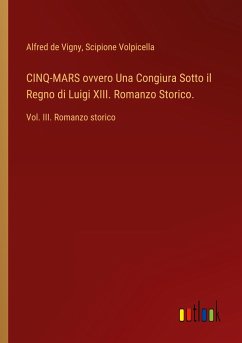 Alfred de Vigny, Scipione Volpicella

CINQ-MARS ovvero Una Congiura Sotto il Regno di Luigi XIII. Romanzo Storico.

Vol. III. Romanzo storico

outlook